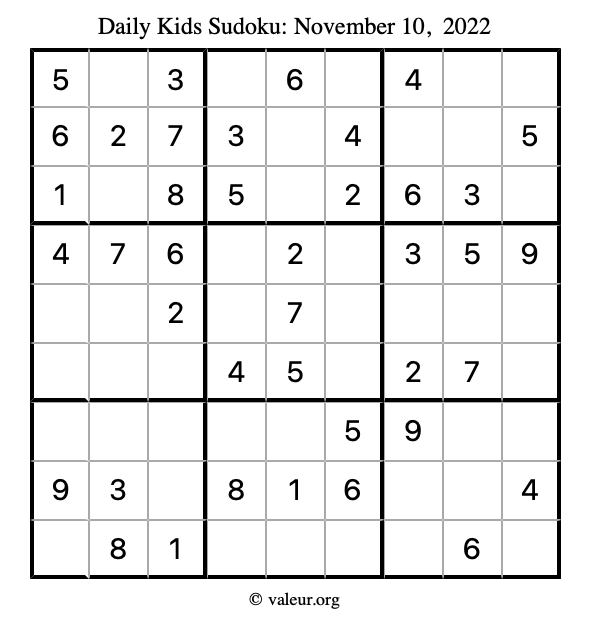 Daily Kids Sudoku: November 10, 2022

| 5 |  | 3 |  | 6 |  | 4 |  |  |
|---|---|---|---|---|---|---|---|---|
| 6 | 2 | 7 | 3 |  | 4 |  |  | 5 |
| 1 |  | 8 | 5 |  | 2 | 6 | 3 |  |
| 4 | 7 | 6 |  | 2 |  | 3 | 5 | 9 |
|  |  | 2 |  | 7 |  |  |  |  |
|  |  |  | 4 | 5 |  | 2 | 7 |  |
|  |  |  |  |  | 5 | 9 |  |  |
| 9 | 3 |  | 8 | 1 | 6 |  |  | 4 |
|  | 8 | 1 |  |  |  |  | 6 |  |

© valeur.org